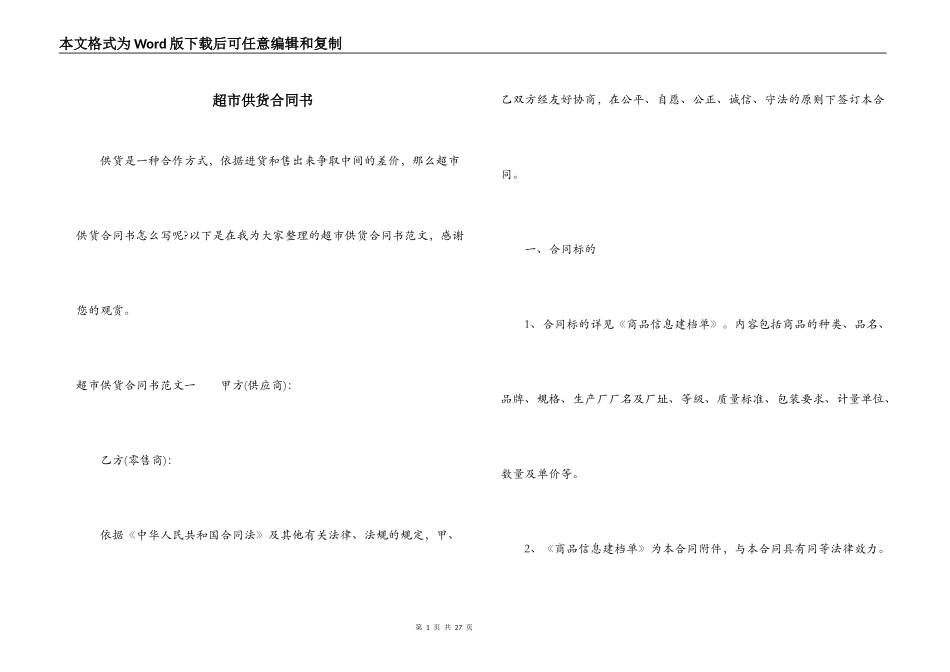 本文格式为Word版下载后可任意编辑和复制

超市供货合同书

供货是一种合作方式，依据进货和售出来争取中间的差价，那么超市供货合同书怎么写呢?以下是在我为大家整理的超市供货合同书范文，感谢您的观赏。

超市供货合同书范文一　　甲方(供应商)：

乙方(零售商)：

依据《中华人民共和国合同法》及其他有关法律、法规的规定，甲、乙双方经友好协商，在公平、自愿、公正、诚信、守法的原则下签订本合同。

一、合同标的

1、合同标的详见《商品信息建档单》。内容包括商品的种类、品名、品牌、规格、生产厂厂名及厂址、等级、质量标准、包装要求、计量单位、数量及单价等。

2、《商品信息建档单》为本合同附件，与本合同具有同等法律效力。

第 1 页 共 27 页